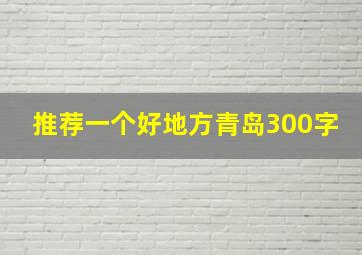 推荐一个好地方青岛300字